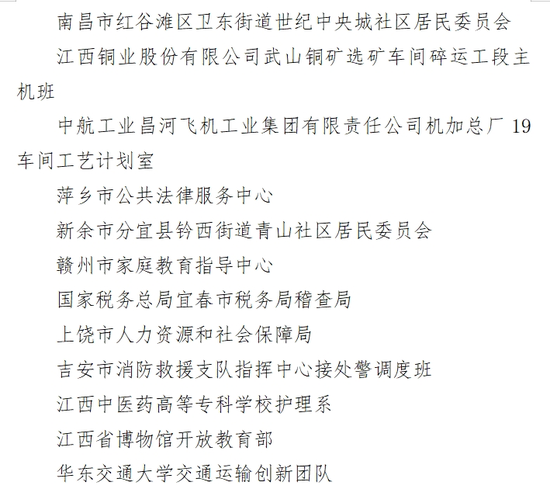 南昌市红谷滩区卫东街道世纪中央城社区居民委员会

江西铜业股份有限公司武山铜矿选矿车间碎运工段主机班

中航工业昌河飞机工业集团有限责任公司机加总厂19车间工艺计划室

萍乡市公共法律服务中心

新余市分宜县钤西街道青山社区居民委员会

赣州市家庭教育指导中心

国家税务总局宜春市税务局稽查局

上饶市人力资源和社会保障局

吉安市消防救援支队指挥中心接处警调度班

江西中医药高等专科学校护理系

江西省博物馆开放教育部

华东交通大学交通运输创新团队